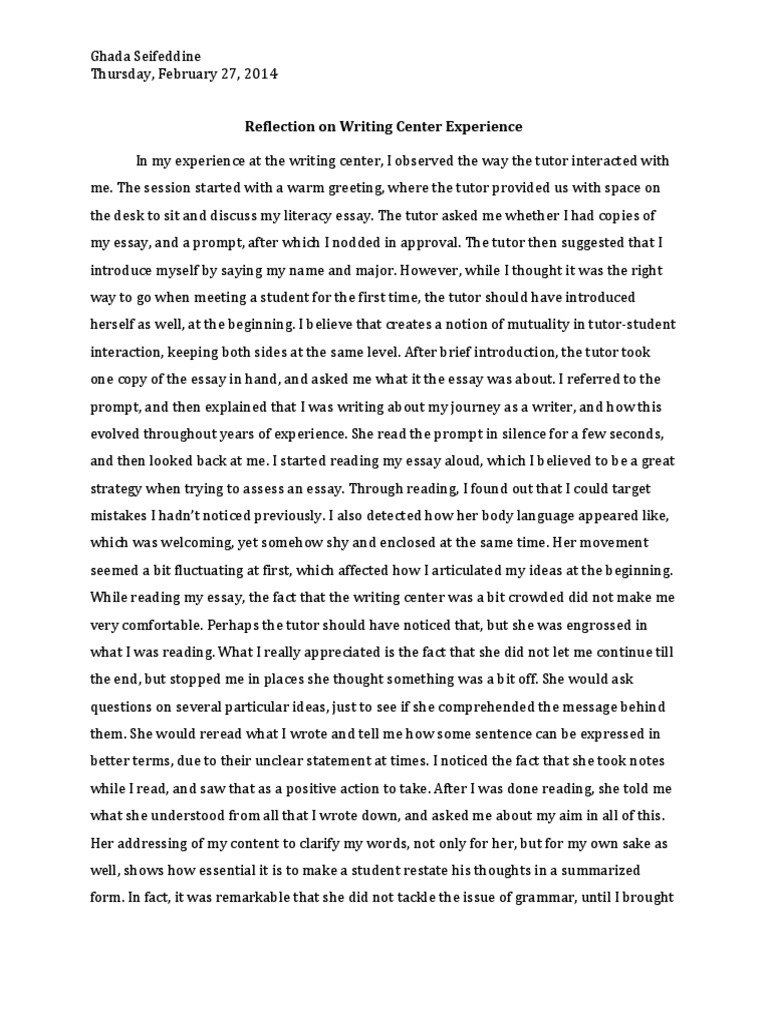 Ghada Seifeddine
Thursday, February 27, 2014

Reflection on Writing Center Experience

In my experience at the writing center, I observed the way the tutor interacted with me. The session started with a warm greeting, where the tutor provided us with space on the desk to sit and discuss my literacy essay. The tutor asked me whether I had copies of my essay, and a prompt, after which I nodded in approval. The tutor then suggested that I introduce myself by saying my name and major. However, while I thought it was the right way to go when meeting a student for the first time, the tutor should have introduced herself as well, at the beginning. I believe that creates a notion of mutuality in tutor-student interaction, keeping both sides at the same level. After brief introduction, the tutor took one copy of the essay in hand, and asked me what it the essay was about. I referred to the prompt, and then explained that I was writing about my journey as a writer, and how this evolved throughout years of experience. She read the prompt in silence for a few seconds, and then looked back at me. I started reading my essay aloud, which I believed to be a great strategy when trying to assess an essay. Through reading, I found out that I could target mistakes I hadn't noticed previously. I also detected how her body language appeared like, which was welcoming, yet somehow shy and enclosed at the same time. Her movement seemed a bit fluctuating at first, which affected how I articulated my ideas at the beginning. While reading my essay, the fact that the writing center was a bit crowded did not make me very comfortable. Perhaps the tutor should have noticed that, but she was engrossed in what I was reading. What I really appreciated is the fact that she did not let me continue till the end, but stopped me in places she thought something was a bit off. She would ask questions on several particular ideas, just to see if she comprehended the message behind them. She would reread what I wrote and tell me how some sentence can be expressed in better terms, due to their unclear statement at times. I noticed the fact that she took notes while I read, and saw that as a positive action to take. After I was done reading, she told me what she understood from all that I wrote down, and asked me about my aim in all of this. Her addressing of my content to clarify my words, not only for her, but for my own sake as well, shows how essential it is to make a student restate his thoughts in a summarized form. In fact, it was remarkable that she did not tackle the issue of grammar, until I brought